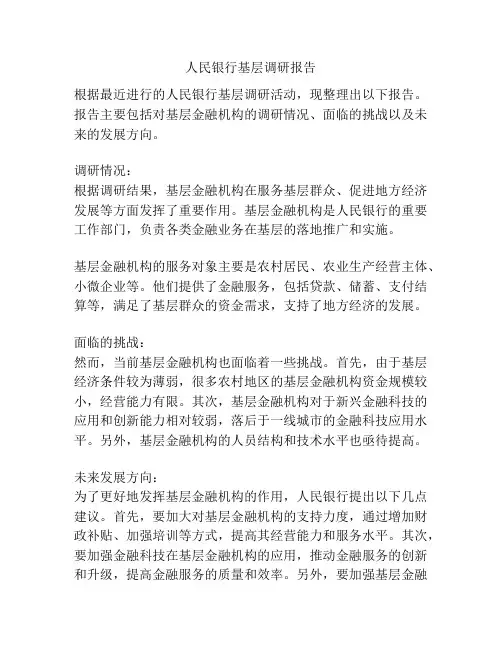 人民银行基层调研报告

根据最近进行的人民银行基层调研活动，现整理出以下报告。报告主要包括对基层金融机构的调研情况、面临的挑战以及未来的发展方向。

调研情况：
根据调研结果，基层金融机构在服务基层群众、促进地方经济发展等方面发挥了重要作用。基层金融机构是人民银行的重要工作部门，负责各类金融业务在基层的落地推广和实施。

基层金融机构的服务对象主要是农村居民、农业生产经营主体、小微企业等。他们提供了金融服务，包括贷款、储蓄、支付结算等，满足了基层群众的资金需求，支持了地方经济的发展。

面临的挑战：
然而，当前基层金融机构也面临着一些挑战。首先，由于基层经济条件较为薄弱，很多农村地区的基层金融机构资金规模较小，经营能力有限。其次，基层金融机构对于新兴金融科技的应用和创新能力相对较弱，落后于一线城市的金融科技应用水平。另外，基层金融机构的人员结构和技术水平也亟待提高。

未来发展方向：
为了更好地发挥基层金融机构的作用，人民银行提出以下几点建议。首先，要加大对基层金融机构的支持力度，通过增加财政补贴、加强培训等方式，提高其经营能力和服务水平。其次，要加强金融科技在基层金融机构的应用，推动金融服务的创新和升级，提高金融服务的质量和效率。另外，要加强基层金融